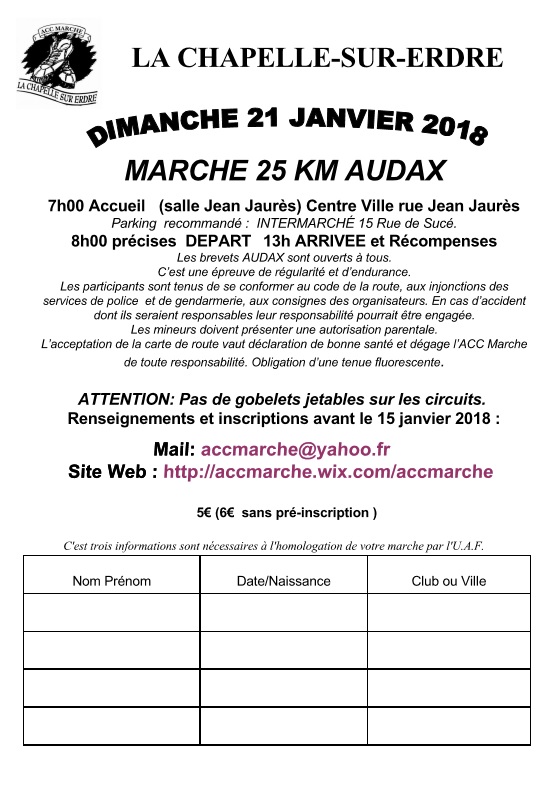 ACC MARCHE
LA CHAPELLE SUR ERDRE

LA CHAPELLE-SUR-ERDRE

DIMANCHE 21 JANVIER 2018

MARCHE 25 KM AUDAX

7h00 Accueil (salle Jean Jaurès) Centre Ville rue Jean Jaurès
Parking recommandé : INTERMARCHÉ 15 Rue de Sucé.
8h00 précises DEPART 13h ARRIVEE et Récompenses
Les brevets AUDAX sont ouverts à tous.
C'est une épreuve de régularité et d'endurance.
Les participants sont tenus de se conformer au code de la route, aux injonctions des services de police et de gendarmerie, aux consignes des organisateurs. En cas d'accident dont ils seraient responsables leur responsabilité pourrait être engagée.
Les mineurs doivent présenter une autorisation parentale.
L'acceptation de la carte de route vaut déclaration de bonne santé et dégage l'ACC Marche de toute responsabilité. Obligation d'une tenue fluorescente.

ATTENTION: Pas de gobelets jetables sur les circuits.
Renseignements et inscriptions avant le 15 janvier 2018 :

Mail: accmarche@yahoo.fr
Site Web : http://accmarche.wix.com/accmarche

5€ (6€ sans pré-inscription )

C'est trois informations sont nécessaires à l'homologation de votre marche par l'U.A.F.

| Nom Prénom | Date/Naissance | Club ou Ville |
|---|---|---|
| | | |
| | | |
| | | |
| | | |